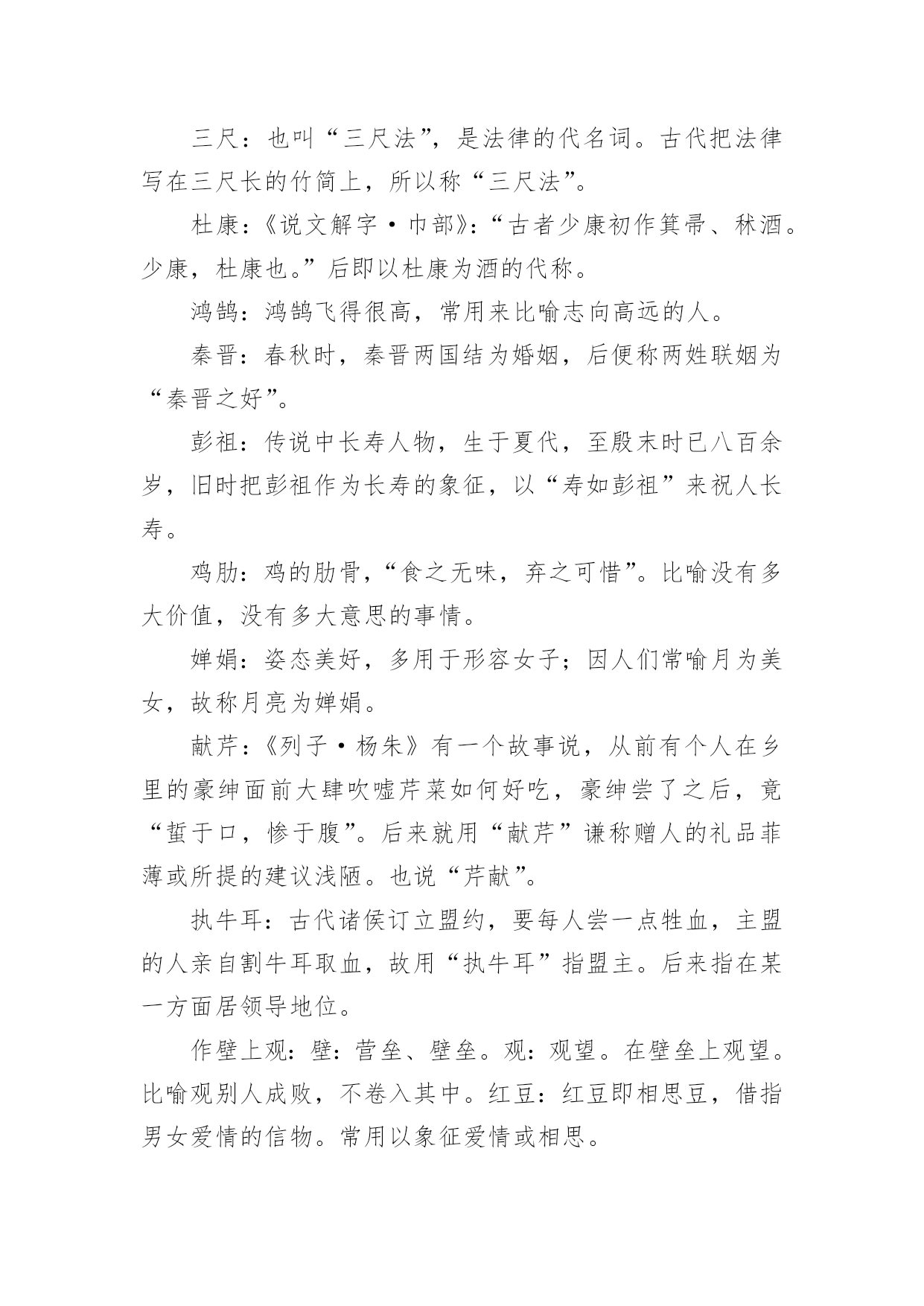 三尺：也叫“三尺法”，是法律的代名词。古代把法律写在三尺长的竹简上，所以称“三尺法”。

杜康：《说文解字·巾部》：“古者少康初作箕帚、秫酒。少康，杜康也。”后即以杜康为酒的代称。

鸿鹄：鸿鹄飞得很高，常用来比喻志向高远的人。

秦晋：春秋时，秦晋两国结为婚姻，后便称两姓联姻为“秦晋之好”。

彭祖：传说中长寿人物，生于夏代，至殷末时已八百余岁，旧时把彭祖作为长寿的象征，以“寿如彭祖”来祝人长寿。

鸡肋：鸡的肋骨，“食之无味，弃之可惜”。比喻没有多大价值，没有多大意思的事情。

婵娟：姿态美好，多用于形容女子；因人们常喻月为美女，故称月亮为婵娟。

献芹：《列子·杨朱》有一个故事说，从前有个人在乡里的豪绅面前大肆吹嘘芹菜如何好吃，豪绅尝了之后，竟“蜇于口，惨于腹”。后来就用“献芹”谦称赠人的礼品菲薄或所提的建议浅陋。也说“芹献”。

执牛耳：古代诸侯订立盟约，要每人尝一点牲血，主盟的人亲自割牛耳取血，故用“执牛耳”指盟主。后来指在某一方面居领导地位。

作壁上观：壁：营垒、壁垒。观：观望。在壁垒上观望。比喻观别人成败，不卷入其中。红豆：红豆即相思豆，借指男女爱情的信物。常用以象征爱情或相思。